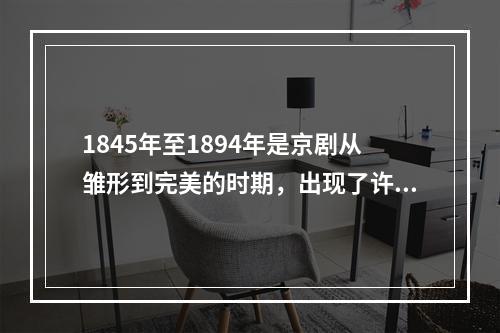 1845年至1894年是京剧从雏形到完美的时期，出现了许...